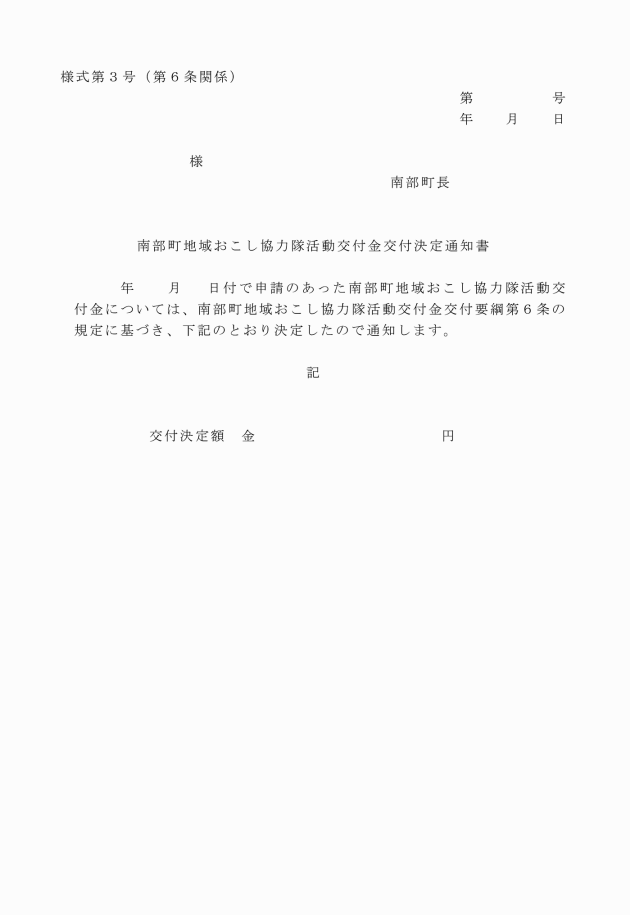 様式第３号（第６条関係）

第　　　　　号
年　　月　　日

様

南部町長

南部町地域おこし協力隊活動交付金交付決定通知書

年　　月　　日付で申請のあった南部町地域おこし協力隊活動交付金については、南部町地域おこし協力隊活動交付金交付要綱第６条の規定に基づき、下記のとおり決定したので通知します。

記

交付決定額　金　　　　　　　　　　円